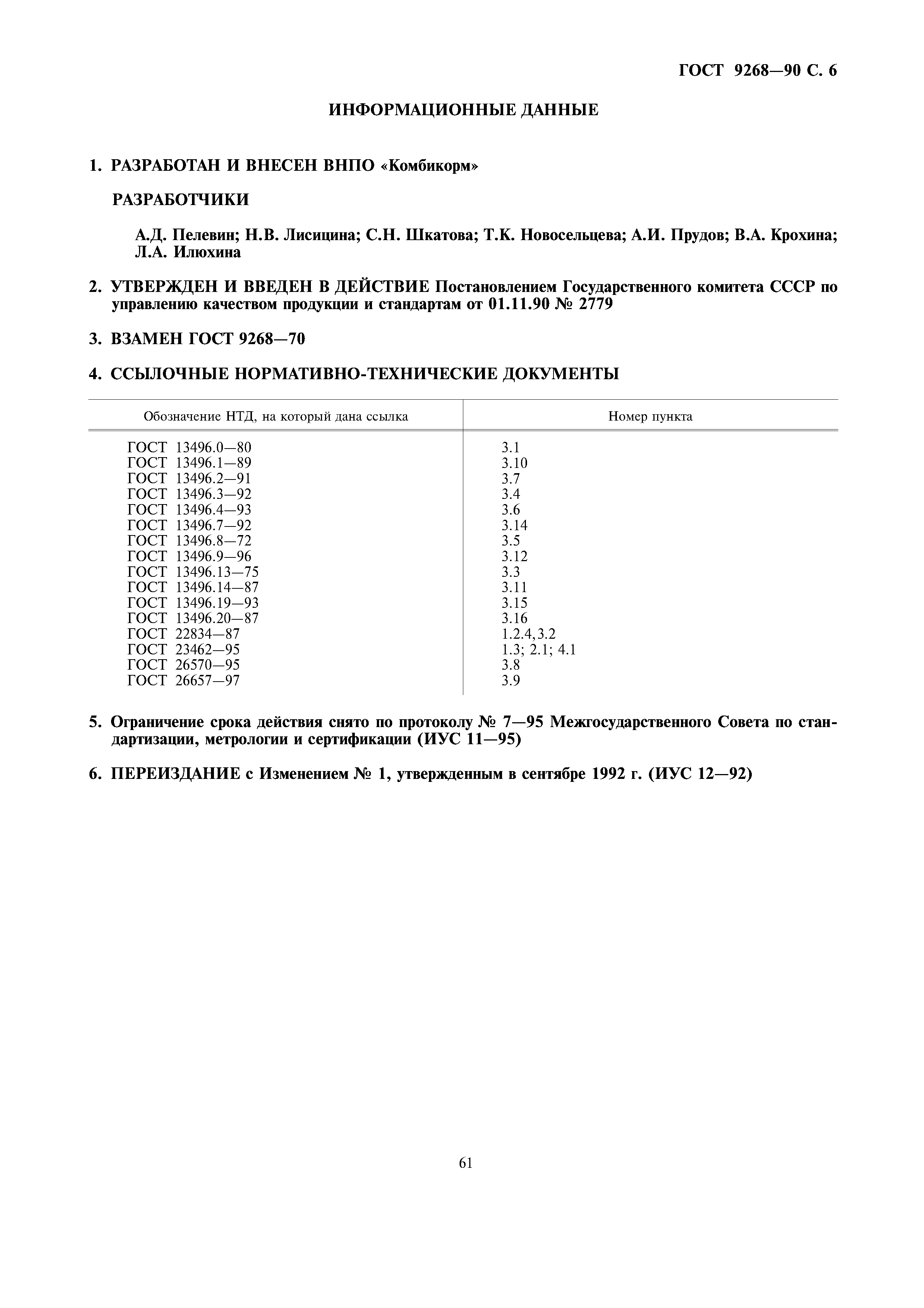 ГОСТ 9268—90 С. 6

ИНФОРМАЦИОННЫЕ ДАННЫЕ

1. РАЗРАБОТАН И ВНЕСЕН ВНПО «Комбикорм»

РАЗРАБОТЧИКИ

А.Д. Пелевин; Н.В. Лисицина; С.Н. Шкатова; Т.К. Новосельцева; А.И. Прудов; В.А. Крохина; Л.А. Илюхина

2. УТВЕРЖДЕН И ВВЕДЕН В ДЕЙСТВИЕ Постановлением Государственного комитета СССР по управлению качеством продукции и стандартам от 01.11.90 № 2779

3. ВЗАМЕН ГОСТ 9268—70

4. ССЫЛОЧНЫЕ НОРМАТИВНО-ТЕХНИЧЕСКИЕ ДОКУМЕНТЫ

| Обозначение НТД, на который дана ссылка | Номер пункта |
|---|---|
| ГОСТ 13496.0—80 | 3.1 |
| ГОСТ 13496.1—89 | 3.10 |
| ГОСТ 13496.2—91 | 3.7 |
| ГОСТ 13496.3—92 | 3.4 |
| ГОСТ 13496.4—93 | 3.6 |
| ГОСТ 13496.7—92 | 3.14 |
| ГОСТ 13496.8—72 | 3.5 |
| ГОСТ 13496.9—96 | 3.12 |
| ГОСТ 13496.13—75 | 3.3 |
| ГОСТ 13496.14—87 | 3.11 |
| ГОСТ 13496.19—93 | 3.15 |
| ГОСТ 13496.20—87 | 3.16 |
| ГОСТ 22834—87 | 1.2.4, 3.2 |
| ГОСТ 23462—95 | 1.3; 2.1; 4.1 |
| ГОСТ 26570—95 | 3.8 |
| ГОСТ 26657—97 | 3.9 |

5. Ограничение срока действия снято по протоколу № 7—95 Межгосударственного Совета по стандартизации, метрологии и сертификации (ИУС 11—95)

6. ПЕРЕИЗДАНИЕ с Изменением № 1, утвержденным в сентябре 1992 г. (ИУС 12—92)

61